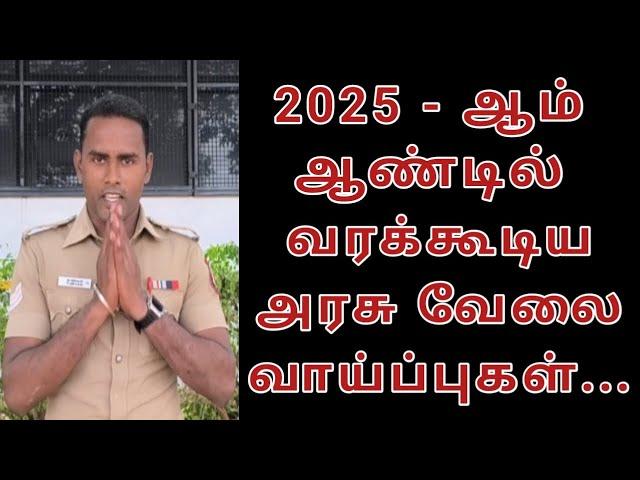 2025 - ஆம் ஆண்டில் வரக்கூடிய அரசு வேலை வாய்ப்புகள்...